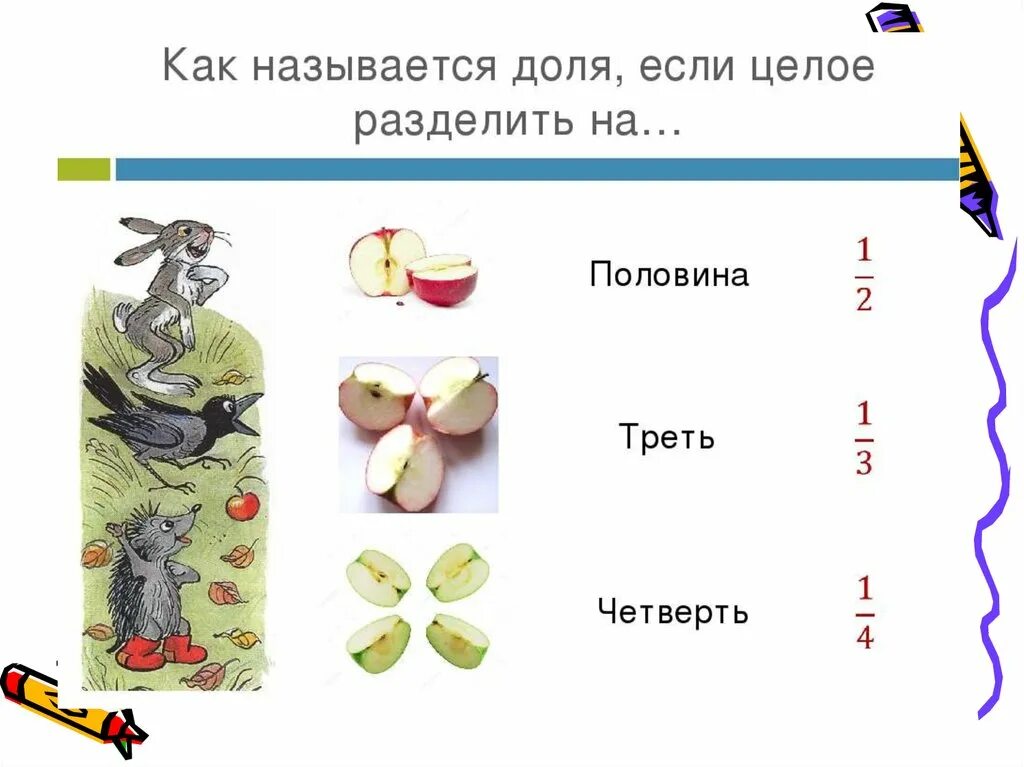 Как называется доля, если целое разделить на…

Половина $\frac{1}{2}$

Треть $\frac{1}{3}$

Четверть $\frac{1}{4}$